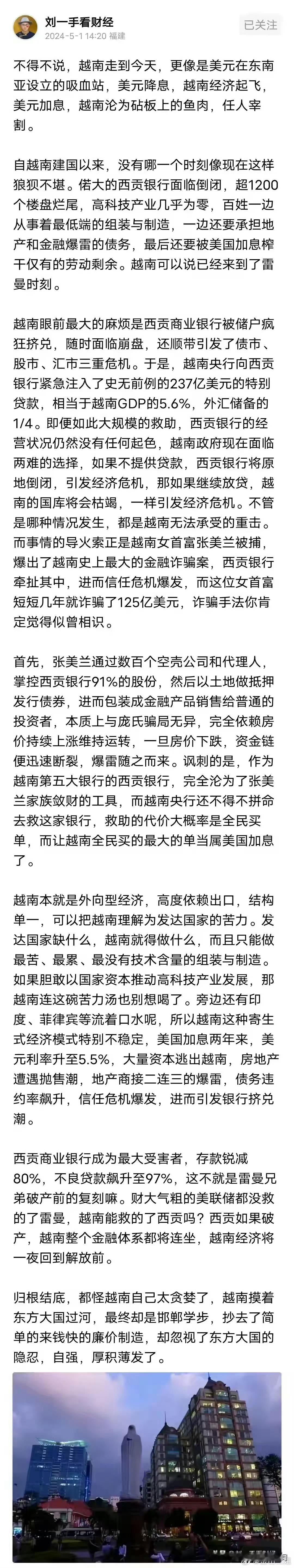 刘一手看财经
2024-5-1 14:20 福建
已关注

不得不说，越南走到今天，更像是美元在东南亚设立的吸血站，美元降息，越南经济起飞，美元加息，越南沦为砧板上的鱼肉，任人宰割。

自越南建国以来，没有哪一个时刻像现在这样狼狈不堪。偌大的西贡银行面临倒闭，超1200个楼盘烂尾，高科技产业几乎为零，百姓一边从事着最低端的组装与制造，一边还要承担地产和金融爆雷的债务，最后还要被美国加息榨干仅有的劳动剩余。越南可以说已经来到了雷曼时刻。

越南眼前最大的麻烦是西贡商业银行被储户疯狂挤兑，随时面临崩盘，还顺带引发了债市、股市、汇市三重危机。于是，越南央行向西贡银行紧急注入了史无前例的237亿美元的特别贷款，相当于越南GDP的5.6%，外汇储备的1/4。即便如此大规模的救助，西贡银行的经营状况仍然没有任何起色，越南政府现在面临两难的选择，如果不提供贷款，西贡银行将原地倒闭，引发经济危机，那如果继续放贷，越南的国库将会枯竭，一样引发经济危机。不管是哪种情况发生，都是越南无法承受的重击。而事情的导火索正是越南女首富张美兰被捕，爆出了越南史上最大的金融诈骗案，西贡银行牵扯其中，进而信任危机爆发，而这位女首富短短几年就诈骗了125亿美元，诈骗手法你肯定觉得似曾相识。

首先，张美兰通过数百个空壳公司和代理人，掌控西贡银行91%的股份，然后以土地做抵押发行债券，进而包装成金融产品销售给普通的投资者，本质上与庞氏骗局无异，完全依赖房价持续上涨维持运转，一旦房价下跌，资金链便迅速断裂，爆雷随之而来。讽刺的是，作为越南第五大银行的西贡银行，完全沦为了张美兰家族敛财的工具，而越南央行还不得不拼命去救这家银行，救助的代价大概率是全民买单，而让越南全民买的最大的单当属美国加息了。

越南本就是外向型经济，高度依赖出口，结构单一，可以把越南理解为发达国家的苦力。发达国家缺什么，越南就得做什么，而且只能做最苦、最累、最没有技术含量的组装与制造。如果胆敢以国家资本推动高科技产业发展，那越南连这碗苦力汤也别想喝了。旁边还有印度、菲律宾等流着口水呢，所以越南这种寄生式经济模式特别不稳定，美国加息两年来，美元利率升至5.5%，大量资本逃出越南，房地产遭遇抛售潮，地产商接二连三的爆雷，债务违约率飙升，信任危机爆发，进而引发银行挤兑潮。

西贡商业银行成为最大受害者，存款锐减80%，不良贷款飙升至97%，这不就是雷曼兄弟破产前的复刻嘛。财大气粗的美联储都没救的了雷曼，越南能救的了西贡吗？西贡如果破产，越南整个金融体系都将连坐，越南经济将一夜回到解放前。

归根结底，都怪越南自己太贪婪了，越南摸着东方大国过河，最终却是邯郸学步，抄去了简单的来钱快的廉价制造，却忽视了东方大国的隐忍，自强，厚积薄发了。